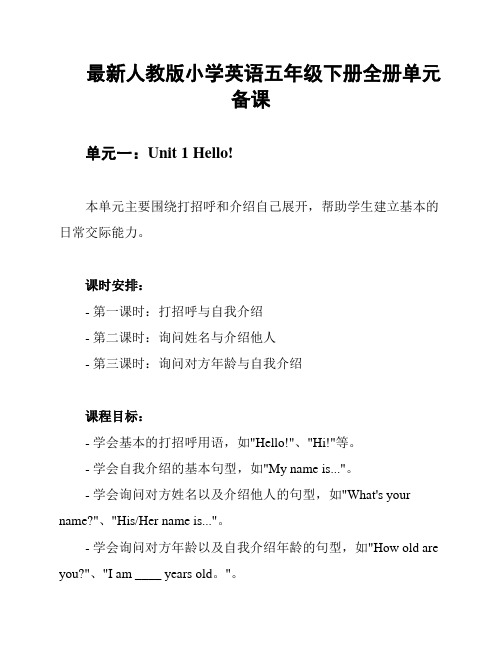 最新人教版小学英语五年级下册全册单元备课

单元一：Unit 1 Hello!

本单元主要围绕打招呼和介绍自己展开，帮助学生建立基本的日常交际能力。

课时安排：

- 第一课时：打招呼与自我介绍

- 第二课时：询问姓名与介绍他人

- 第三课时：询问对方年龄与自我介绍

课程目标：

- 学会基本的打招呼用语，如"Hello!"、"Hi!"等。

- 学会自我介绍的基本句型，如"My name is..."。

- 学会询问对方姓名以及介绍他人的句型，如"What's your name?"、"His/Her name is..."。

- 学会询问对方年龄以及自我介绍年龄的句型，如"How old are you?"、"I am ____ years old。"。